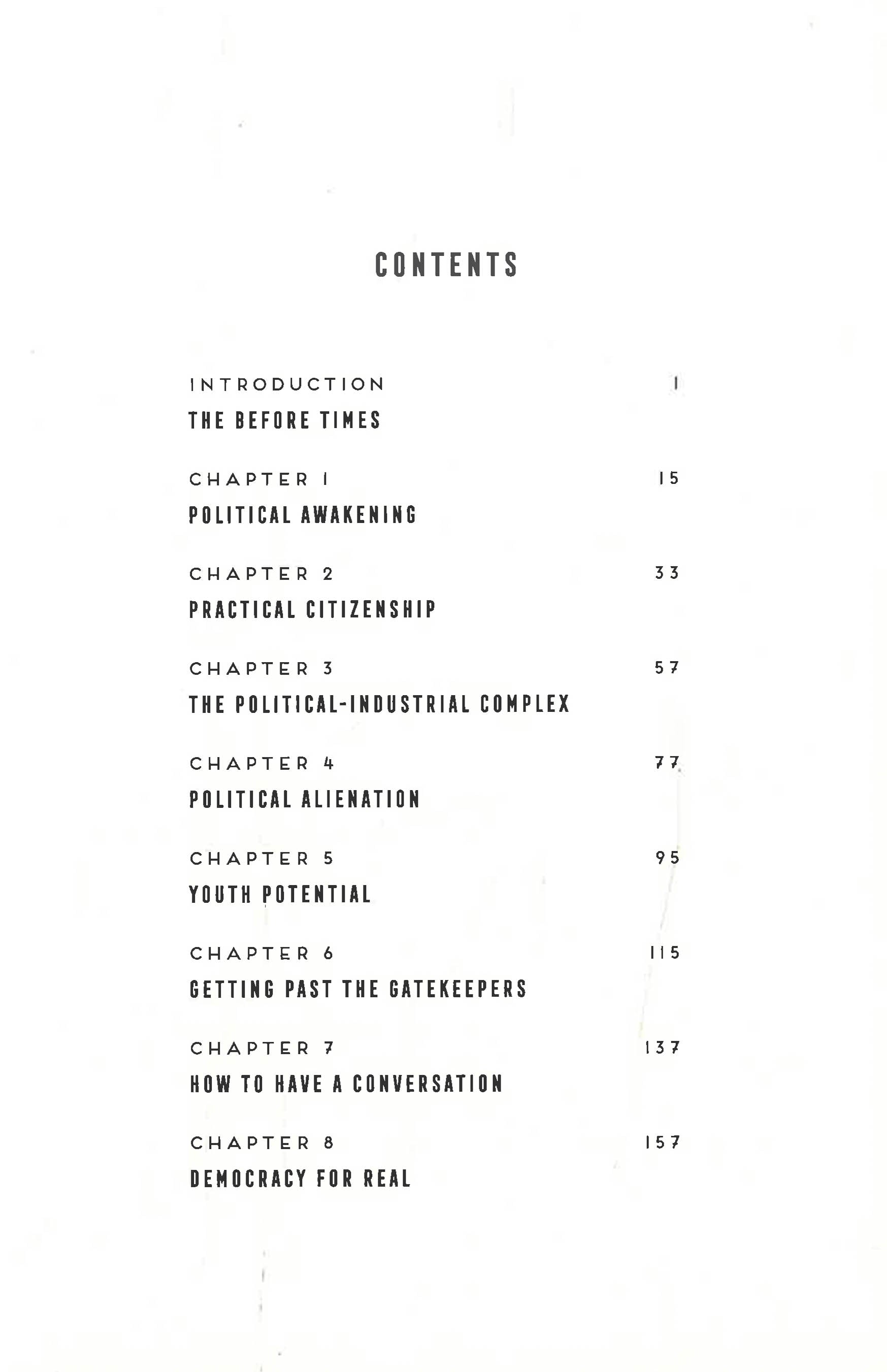 CONTENTS

INTRODUCTION 1
THE BEFORE TIMES

CHAPTER 1 15
POLITICAL AWAKENING

CHAPTER 2 33
PRACTICAL CITIZENSHIP

CHAPTER 3 57
THE POLITICAL-INDUSTRIAL COMPLEX

CHAPTER 4 77
POLITICAL ALIENATION

CHAPTER 5 95
YOUTH POTENTIAL

CHAPTER 6 115
GETTING PAST THE GATEKEEPERS

CHAPTER 7 137
HOW TO HAVE A CONVERSATION

CHAPTER 8 157
DEMOCRACY FOR REAL